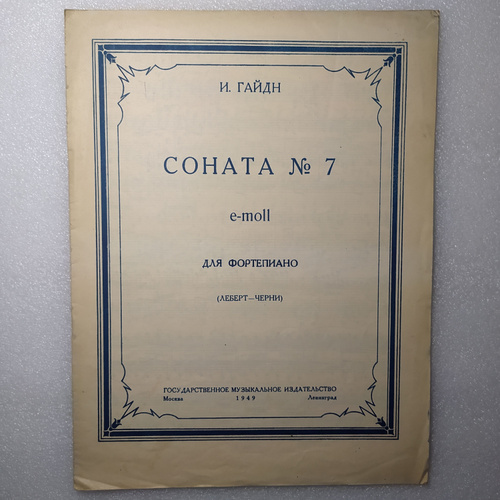 И. ГАЙДН

СОНАТА № 7

e-moll

ДЛЯ ФОРТЕПИАНО

(ЛЕБЕРТ—ЧЕРНИ)

ГОСУДАРСТВЕННОЕ МУЗЫКАЛЬНОЕ ИЗДАТЕЛЬСТВО
Москва 1949 Ленинград